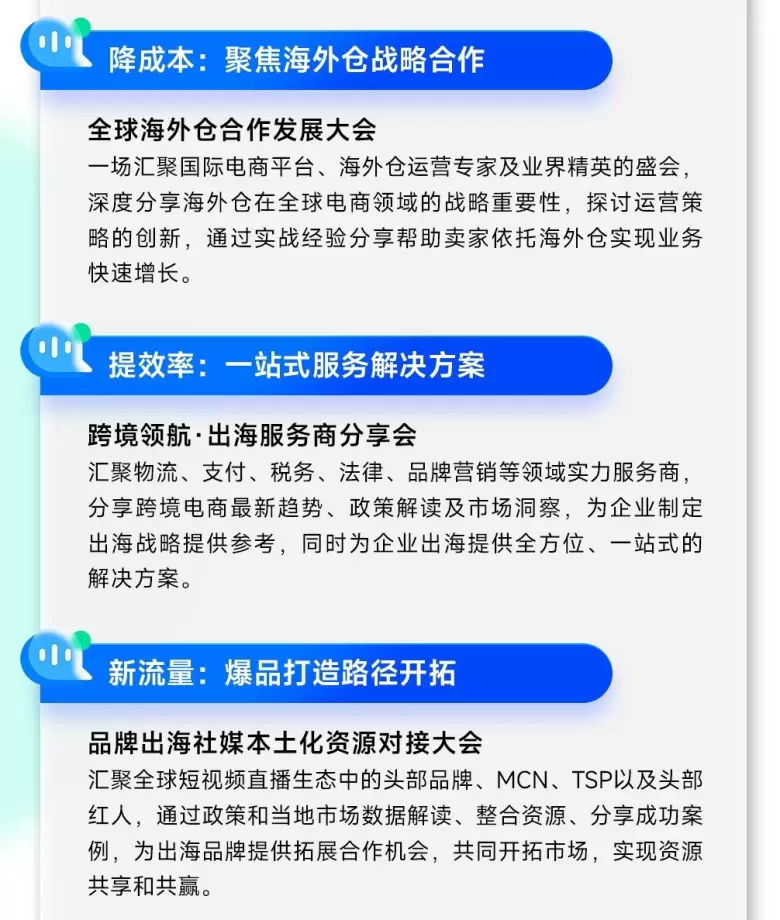 降成本：聚焦海外仓战略合作

全球海外仓合作发展大会
一场汇聚国际电商平台、海外仓运营专家及业界精英的盛会，深度分享海外仓在全球电商领域的战略重要性，探讨运营策略的创新，通过实战经验分享帮助卖家依托海外仓实现业务快速增长。

提效率：一站式服务解决方案

跨境领航·出海服务商分享会
汇聚物流、支付、税务、法律、品牌营销等领域实力服务商，分享跨境电商最新趋势、政策解读及市场洞察，为企业制定出海战略提供参考，同时为企业出海提供全方位、一站式的解决方案。

新流量：爆品打造路径开拓

品牌出海社媒本土化资源对接大会
汇聚全球短视频直播生态中的头部品牌、MCN、TSP以及头部红人，通过政策和当地市场数据解读、整合资源、分享成功案例，为出海品牌提供拓展合作机会，共同开拓市场，实现资源共享和共赢。